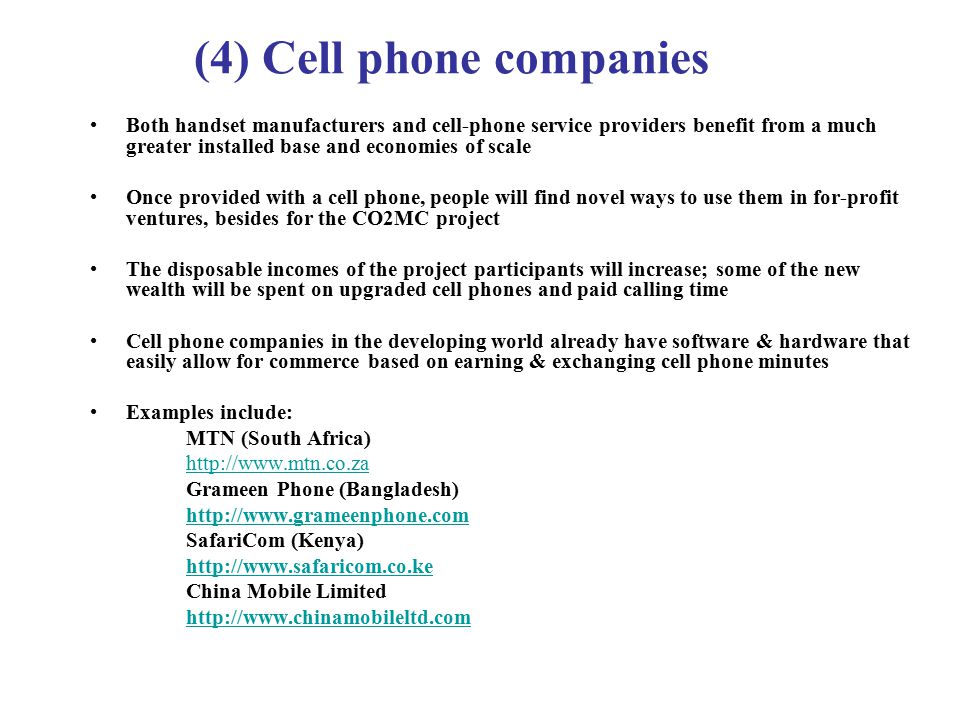 (4) Cell phone companies

• Both handset manufacturers and cell-phone service providers benefit from a much greater installed base and economies of scale

• Once provided with a cell phone, people will find novel ways to use them in for-profit ventures, besides for the CO2MC project

• The disposable incomes of the project participants will increase; some of the new wealth will be spent on upgraded cell phones and paid calling time

• Cell phone companies in the developing world already have software & hardware that easily allow for commerce based on earning & exchanging cell phone minutes

• Examples include:
MTN (South Africa)
http://www.mtn.co.za
Grameen Phone (Bangladesh)
http://www.grameenphone.com
SafariCom (Kenya)
http://www.safaricom.co.ke
China Mobile Limited
http://www.chinamobileltd.com